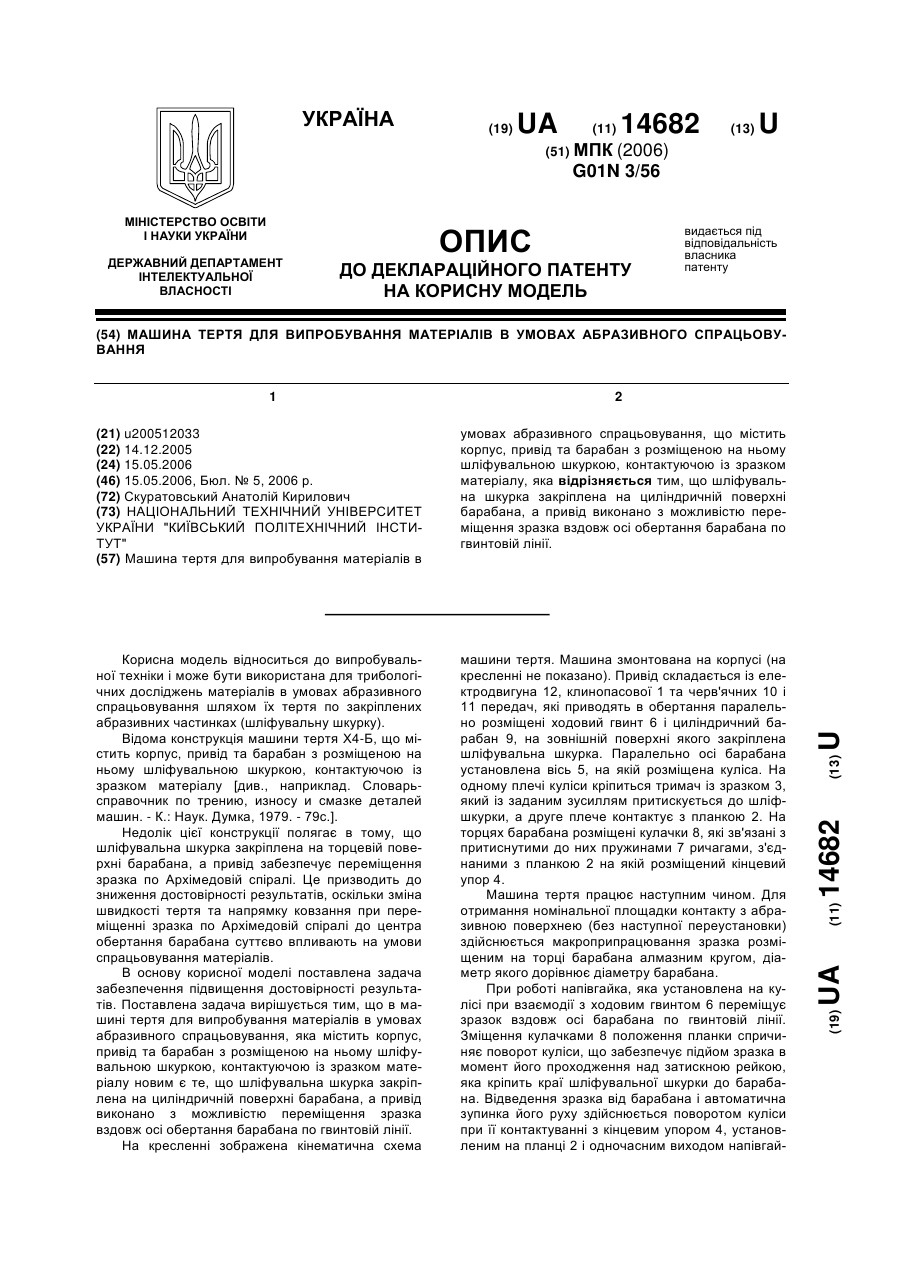 УКРАЇНА

(19) UA (11) 14682 (13) U

(51) МПК (2006)
G01N 3/56

МІНІСТЕРСТВО ОСВІТИ І НАУКИ УКРАЇНИ

ДЕРЖАВНИЙ ДЕПАРТАМЕНТ ІНТЕЛЕКТУАЛЬНОЇ ВЛАСНОСТІ

ОПИС
ДО ДЕКЛАРАЦІЙНОГО ПАТЕНТУ НА КОРИСНУ МОДЕЛЬ

видається під відповідальність власника патенту

(54) МАШИНА ТЕРТЯ ДЛЯ ВИПРОБУВАННЯ МАТЕРІАЛІВ В УМОВАХ АБРАЗИВНОГО СПРАЦЬОВУВАННЯ

1

(21) u200512033
(22) 14.12.2005
(24) 15.05.2006
(46) 15.05.2006, Бюл. № 5, 2006 р.
(72) Скуратовський Анатолій Кирилович
(73) НАЦІОНАЛЬНИЙ ТЕХНІЧНИЙ УНІВЕРСИТЕТ УКРАЇНИ "КИЇВСЬКИЙ ПОЛІТЕХНІЧНИЙ ІНСТИТУТ"
(57) Машина тертя для випробування матеріалів в

2

умовах абразивного спрацьовування, що містить корпус, привід та барабан з розміщеною на ньому шліфувальною шкуркою, контактуючою із зразком матеріалу, яка відрізняється тим, що шліфувальна шкурка закріплена на циліндричній поверхні барабана, а привід виконано з можливістю переміщення зразка вздовж осі обертання барабана по гвинтовій лінії.

Корисна модель відноситься до випробувальної техніки і може бути використана для трибологічних досліджень матеріалів в умовах абразивного спрацьовування шляхом їх тертя по закріплених абразивних частинках (шліфувальну шкурку).

Відома конструкція машини тертя Х4-Б, що містить корпус, привід та барабан з розміщеною на ньому шліфувальною шкуркою, контактуючою із зразком матеріалу [див., наприклад. Словарь-справочник по трению, износу и смазке деталей машин. - К.: Наук. Думка, 1979. - 79с.].

Недолік цієї конструкції полягає в тому, що шліфувальна шкурка закріплена на торцевій поверхні барабана, а привід забезпечує переміщення зразка по Архімедовій спіралі. Це призводить до зниження достовірності результатів, оскільки зміна швидкості тертя та напрямку ковзання при переміщенні зразка по Архімедовій спіралі до центра обертання барабана суттєво впливають на умови спрацьовування матеріалів.

В основу корисної моделі поставлена задача забезпечення підвищення достовірності результатів. Поставлена задача вирішується тим, що в машині тертя для випробування матеріалів в умовах абразивного спрацьовування, яка містить корпус, привід та барабан з розміщеною на ньому шліфувальною шкуркою, контактуючою із зразком матеріалу новим є те, що шліфувальна шкурка закріплена на циліндричній поверхні барабана, а привід виконано з можливістю переміщення зразка вздовж осі обертання барабана по гвинтовій лінії.

На кресленні зображена кінематична схема машини тертя. Машина змонтована на корпусі (на кресленні не показано). Привід складається із електродвигуна 12, клинопасової 1 та черв'ячних 10 і 11 передач, які приводять в обертання паралельно розміщені ходовий гвинт 6 і циліндричний барабан 9, на зовнішній поверхні якого закріплена шліфувальна шкурка. Паралельно осі барабана установлена вісь 5, на якій розміщена куліса. На одному плечі куліси кріпиться тримач із зразком 3, який із заданим зусиллям притискується до шліфшкурки, а друге плече контактує з планкою 2. На торцях барабана розміщені кулачки 8, які зв'язані з притиснутими до них пружинами 7 ричагами, з'єднаними з планкою 2 на якій розміщений кінцевий упор 4.

Машина тертя працює наступним чином. Для отримання номінальної площадки контакту з абразивною поверхнею (без наступної переустановки) здійснюється макроприпрацювання зразка розміщеним на торці барабана алмазним кругом, діаметр якого дорівнює діаметру барабана.

При роботі напівгайка, яка установлена на кулісі при взаємодії з ходовим гвинтом 6 переміщує зразок вздовж осі барабана по гвинтовій лінії. Зміщення кулачками 8 положення планки спричиняє поворот куліси, що забезпечує підйом зразка в момент його проходження над затискною рейкою, яка кріпить краї шліфувальної шкурки до барабана. Відведення зразка від барабана і автоматична зупинка його руху здійснюється поворотом куліси при її контактуванні з кінцевим упором 4, установленим на планці 2 і одночасним виходом напівгай-

(19) UA (11) 14682 (13) U